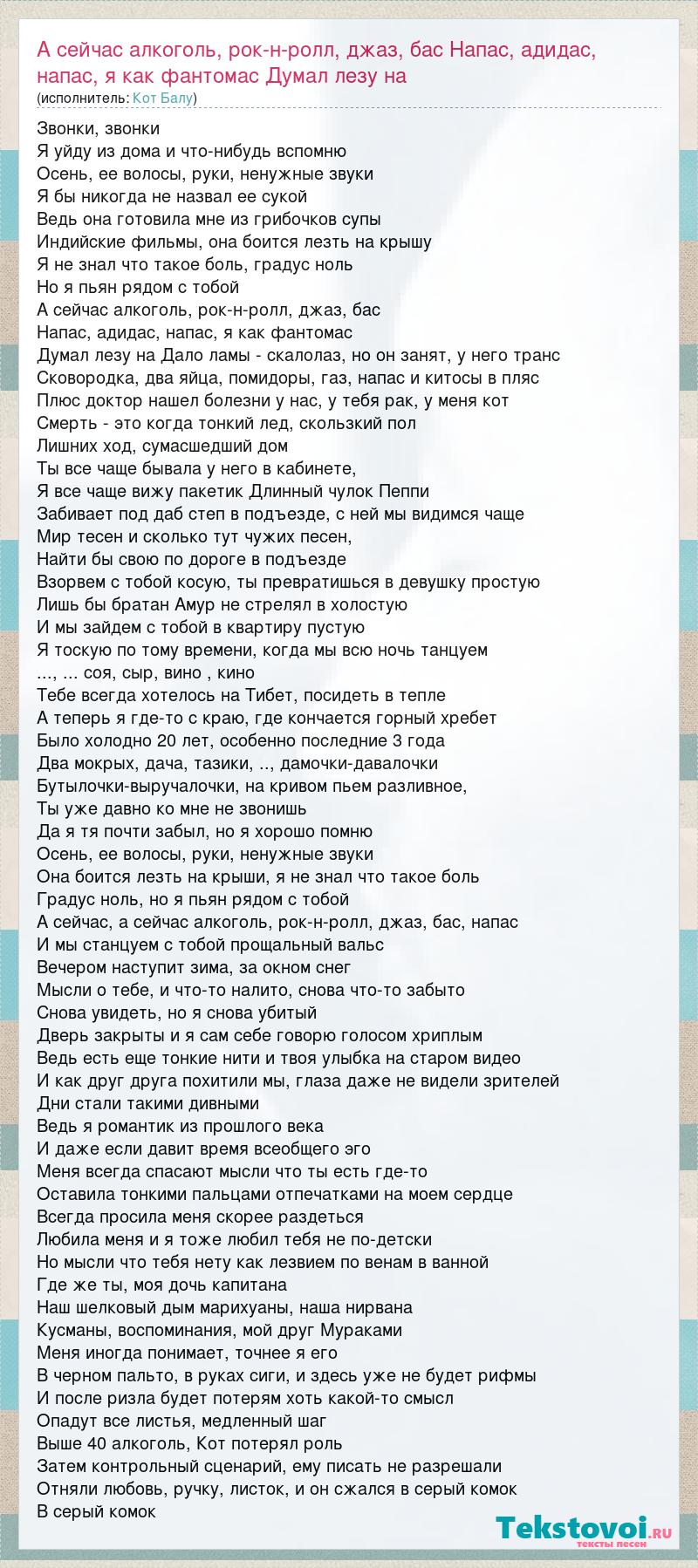 А сейчас алкоголь, рок-н-ролл, джаз, бас Напас, адидас, напас, я как фантомас Думал лезу на

(исполнитель: Кот Балу)

Звонки, звонки
Я уйду из дома и что-нибудь вспомню
Осень, ее волосы, руки, ненужные звуки
Я бы никогда не назвал ее сукой
Ведь она готовила мне из грибочков супы
Индийские фильмы, она боится лезть на крышу
Я не знал что такое боль, градус ноль
Но я пьян рядом с тобой
А сейчас алкоголь, рок-н-ролл, джаз, бас
Напас, адидас, напас, я как фантомас
Думал лезу на Дало ламы - скалолаз, но он занят, у него транс
Сковородка, два яйца, помидоры, газ, напас и китосы в пляс
Плюс доктор нашел болезни у нас, у тебя рак, у меня кот
Смерть - это когда тонкий лед, скользкий пол
Лишних ход, сумасшедший дом
Ты все чаще бывала у него в кабинете,
Я все чаще вижу пакетик Длинный чулок Пеппи
Забивает под даб степ в подъезде, с ней мы видимся чаще
Мир тесен и сколько тут чужих песен,
Найти бы свою по дороге в подъезде
Взорвем с тобой косую, ты превратишься в девушку простую
Лишь бы братан Амур не стрелял в холостую
И мы зайдем с тобой в квартиру пустую
Я тоскую по тому времени, когда мы всю ночь танцуем
..., ... соя, сыр, вино , кино
Тебе всегда хотелось на Тибет, посидеть в тепле
А теперь я где-то с краю, где кончается горный хребет
Было холодно 20 лет, особенно последние 3 года
Два мокрых, дача, тазики, .., дамочки-давалочки
Бутылочки-выручалочки, на кривом пьем разливное,
Ты уже давно ко мне не звонишь
Да я тя почти забыл, но я хорошо помню
Осень, ее волосы, руки, ненужные звуки
Она боится лезть на крыши, я не знал что такое боль
Градус ноль, но я пьян рядом с тобой
А сейчас, а сейчас алкоголь, рок-н-ролл, джаз, бас, напас
И мы станцуем с тобой прощальный вальс
Вечером наступит зима, за окном снег
Мысли о тебе, и что-то налито, снова что-то забыто
Снова увидеть, но я снова убитый
Дверь закрыты и я сам себе говорю голосом хриплым
Ведь есть еще тонкие нити и твоя улыбка на старом видео
И как друг друга похитили мы, глаза даже не видели зрителей
Дни стали такими дивными
Ведь я романтик из прошлого века
И даже если давит время всеобщего эго
Меня всегда спасают мысли что ты есть где-то
Оставила тонкими пальцами отпечатками на моем сердце
Всегда просила меня скорее раздеться
Любила меня и я тоже любил тебя не по-детски
Но мысли что тебя нету как лезвием по венам в ванной
Где же ты, моя дочь капитана
Наш шелковый дым марихуаны, наша нирвана
Кусманы, воспоминания, мой друг Мураками
Меня иногда понимает, точнее я его
В черном пальто, в руках сиги, и здесь уже не будет рифмы
И после ризла будет потерям хоть какой-то смысл
Опадут все листья, медленный шаг
Выше 40 алкоголь, Кот потерял роль
Затем контрольный сценарий, ему писать не разрешали
Отняли любовь, ручку, листок, и он сжался в серый комок
В серый комок

Tekstovoi.ru
тексты песен